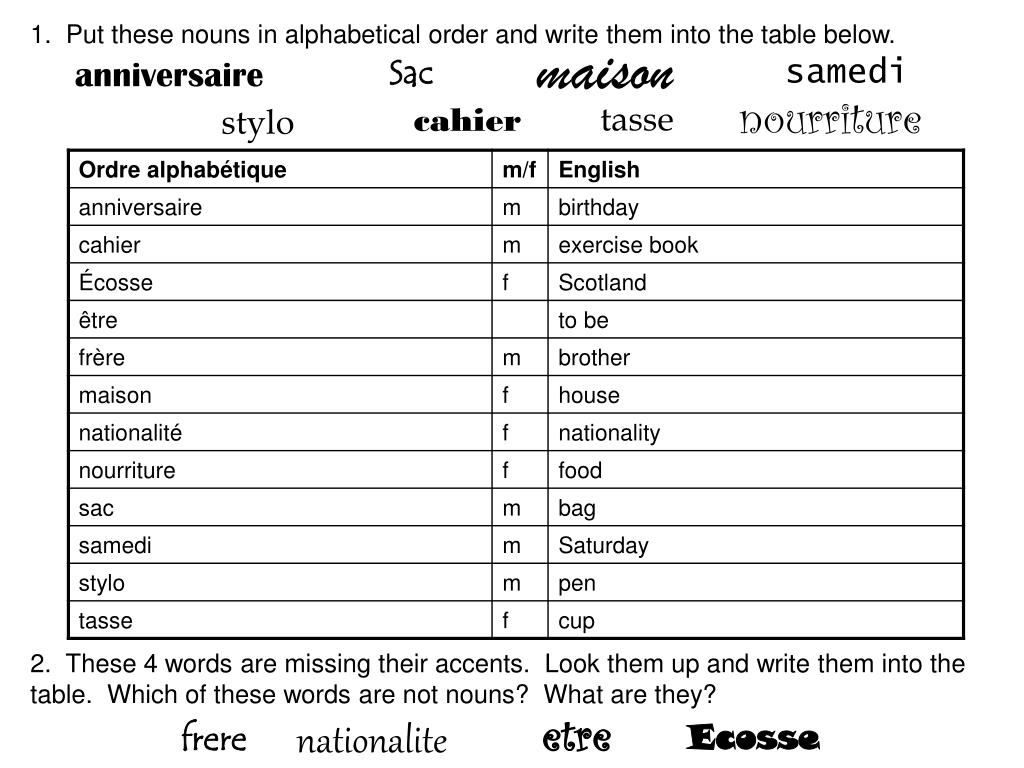 1. Put these nouns in alphabetical order and write them into the table below.

anniversaire Sac maison samedi

stylo cahier tasse nourriture

| Ordre alphabétique | m/f | English |
|---|---|---|
| anniversaire | m | birthday |
| cahier | m | exercise book |
| Écosse | f | Scotland |
| être | | to be |
| frère | m | brother |
| maison | f | house |
| nationalité | f | nationality |
| nourriture | f | food |
| sac | m | bag |
| samedi | m | Saturday |
| stylo | m | pen |
| tasse | f | cup |

2. These 4 words are missing their accents. Look them up and write them into the table. Which of these words are not nouns? What are they?

frere nationalite etre Ecosse